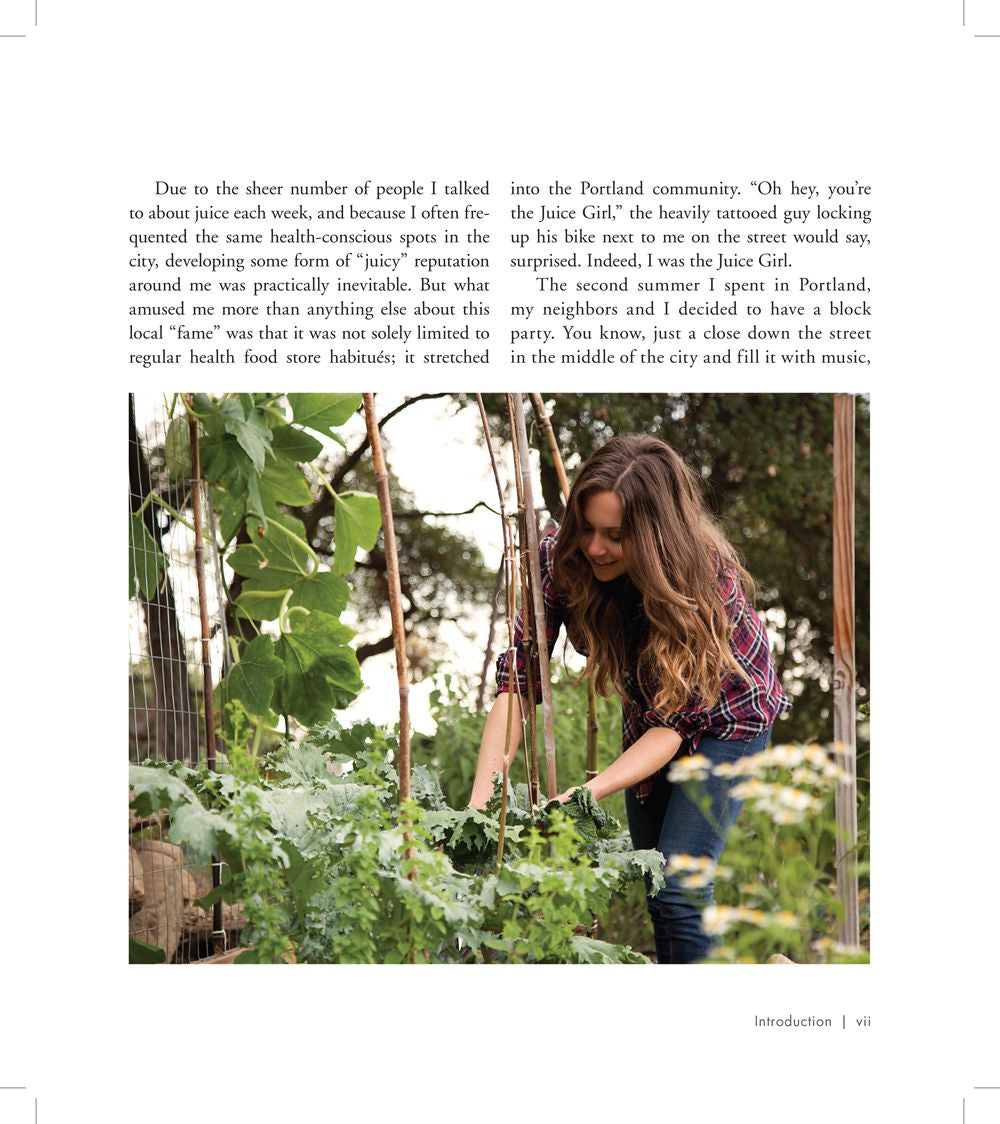 Due to the sheer number of people I talked to about juice each week, and because I often frequented the same health-conscious spots in the city, developing some form of "juicy" reputation around me was practically inevitable. But what amused me more than anything else about this local "fame" was that it was not solely limited to regular health food store habitués; it stretched into the Portland community. "Oh hey, you're the Juice Girl," the heavily tattooed guy locking up his bike next to me on the street would say, surprised. Indeed, I was the Juice Girl.

The second summer I spent in Portland, my neighbors and I decided to have a block party. You know, just a close down the street in the middle of the city and fill it with music,

Introduction | vii